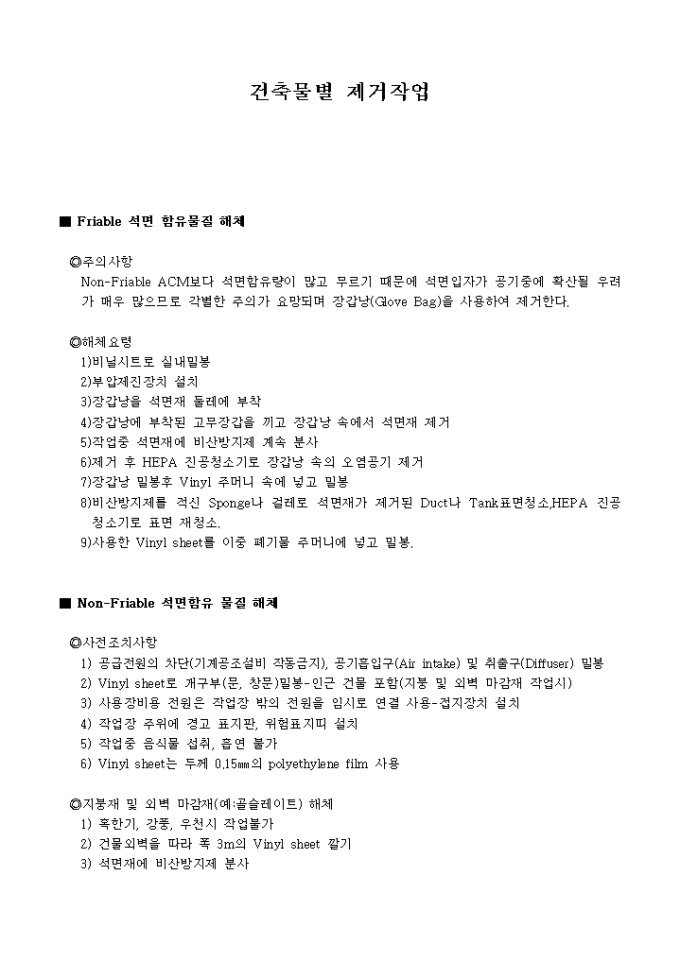 건축물별 제거작업

■ Friable 석면 함유물질 해체

◎주의사항
Non-Friable ACM보다 석면함유량이 많고 무르기 때문에 석면입자가 공기중에 확산될 우려가 매우 많으므로 각별한 주의가 요망되며 장갑낭(Glove Bag)을 사용하여 제거한다.

◎해체요령
1)비닐시트로 실내밀봉
2)부압제진장치 설치
3)장갑낭을 석면재 둘레에 부착
4)장갑낭에 부착된 고무장갑을 끼고 장갑낭 속에서 석면재 제거
5)작업중 석면재에 비산방지제 계속 분사
6)제거 후 HEPA 진공청소기로 장갑낭 속의 오염공기 제거
7)장갑낭 밀봉후 Vinyl 주머니 속에 넣고 밀봉
8)비산방지제를 적신 Sponge나 걸레로 석면재가 제거된 Duct나 Tank표면청소,HEPA 진공청소기로 표면 재청소.
9)사용한 Vinyl sheet를 이중 폐기물 주머니에 넣고 밀봉.

■ Non-Friable 석면함유 물질 해체

◎사전조치사항
1) 공급전원의 차단(기계공조설비 작동금지), 공기흡입구(Air intake) 및 취출구(Diffuser) 밀봉
2) Vinyl sheet로 개구부(문, 창문)밀봉-인근 건물 포함(지붕 및 외벽 마감재 작업시)
3) 사용장비용 전원은 작업장 밖의 전원을 임시로 연결 사용-접지장치 설치
4) 작업장 주위에 경고 표지판, 위험표지띠 설치
5) 작업중 음식물 섭취, 흡연 불가
6) Vinyl sheet는 두께 0.15㎜의 polyethylene film 사용

◎지붕재 및 외벽 마감재(예:골슬레이트) 해체
1) 혹한기, 강풍, 우천시 작업불가
2) 건물외벽을 따라 폭 3m의 Vinyl sheet 깔기
3) 석면재에 비산방지제 분사